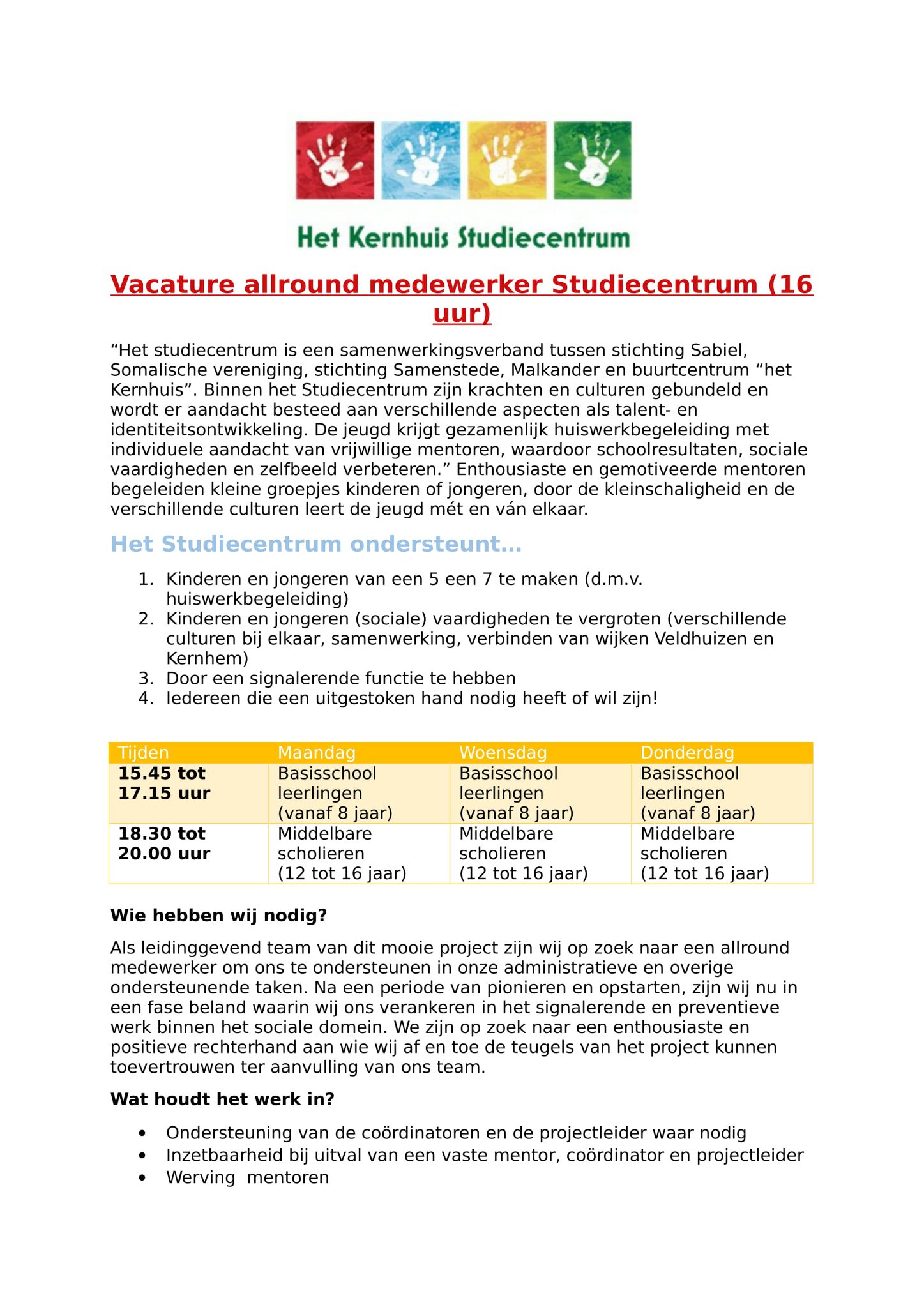 Het Kernhuis Studiecentrum

Vacature allround medewerker Studiecentrum (16 uur)

“Het studiecentrum is een samenwerkingsverband tussen stichting Sabiel, Somalische vereniging, stichting Samenstede, Malkander en buurtcentrum “het Kernhuis”. Binnen het Studiecentrum zijn krachten en culturen gebundeld en wordt er aandacht besteed aan verschillende aspecten als talent- en identiteitsontwikkeling. De jeugd krijgt gezamenlijk huiswerkbegeleiding met individuele aandacht van vrijwillige mentoren, waardoor schoolresultaten, sociale vaardigheden en zelfbeeld verbeteren.” Enthousiaste en gemotiveerde mentoren begeleiden kleine groepjes kinderen of jongeren, door de kleinschaligheid en de verschillende culturen leert de jeugd mét en ván elkaar.

Het Studiecentrum ondersteunt…

1. Kinderen en jongeren van een 5 een 7 te maken (d.m.v. huiswerkbegeleiding)
2. Kinderen en jongeren (sociale) vaardigheden te vergroten (verschillende culturen bij elkaar, samenwerking, verbinden van wijken Veldhuizen en Kernhem)
3. Door een signalerende functie te hebben
4. Iedereen die een uitgestoken hand nodig heeft of wil zijn!

| Tijden | Maandag | Woensdag | Donderdag |
|---|---|---|---|
| 15.45 tot 17.15 uur | Basisschool leerlingen (vanaf 8 jaar) | Basisschool leerlingen (vanaf 8 jaar) | Basisschool leerlingen (vanaf 8 jaar) |
| 18.30 tot 20.00 uur | Middelbare scholieren (12 tot 16 jaar) | Middelbare scholieren (12 tot 16 jaar) | Middelbare scholieren (12 tot 16 jaar) |

Wie hebben wij nodig?

Als leidinggevend team van dit mooie project zijn wij op zoek naar een allround medewerker om ons te ondersteunen in onze administratieve en overige ondersteunende taken. Na een periode van pionieren en opstarten, zijn wij nu in een fase beland waarin wij ons verankeren in het signalerende en preventieve werk binnen het sociale domein. We zijn op zoek naar een enthousiaste en positieve rechterhand aan wie wij af en toe de teugels van het project kunnen toevertrouwen ter aanvulling van ons team.

Wat houdt het werk in?

• Ondersteuning van de coördinatoren en de projectleider waar nodig
• Inzetbaarheid bij uitval van een vaste mentor, coördinator en projectleider
• Werving mentoren